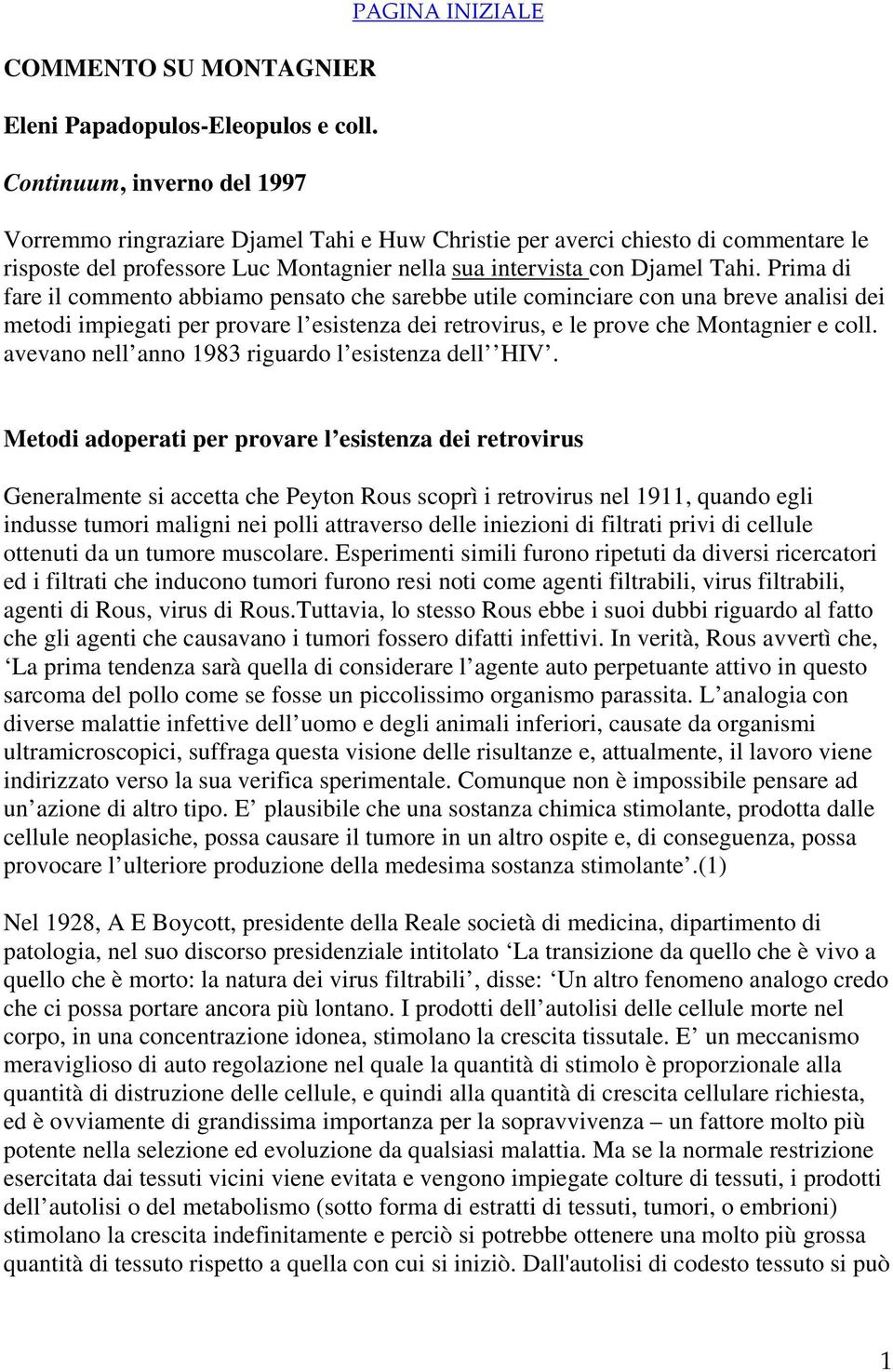 PAGINA INIZIALE

COMMENTO SU MONTAGNIER

Eleni Papadopulos-Eleopulos e coll.

Continuum, inverno del 1997

Vorremmo ringraziare Djamel Tahi e Huw Christie per averci chiesto di commentare le risposte del professore Luc Montagnier nella sua intervista con Djamel Tahi. Prima di fare il commento abbiamo pensato che sarebbe utile cominciare con una breve analisi dei metodi impiegati per provare l esistenza dei retrovirus, e le prove che Montagnier e coll. avevano nell anno 1983 riguardo l esistenza dell HIV .

Metodi adoperati per provare l esistenza dei retrovirus

Generalmente si accetta che Peyton Rous scoprì i retrovirus nel 1911, quando egli indusse tumori maligni nei polli attraverso delle iniezioni di filtrati privi di cellule ottenuti da un tumore muscolare. Esperimenti simili furono ripetuti da diversi ricercatori ed i filtrati che inducono tumori furono resi noti come agenti filtrabili, virus filtrabili, agenti di Rous, virus di Rous.Tuttavia, lo stesso Rous ebbe i suoi dubbi riguardo al fatto che gli agenti che causavano i tumori fossero difatti infettivi. In verità, Rous avvertì che, La prima tendenza sarà quella di considerare l agente auto perpetuante attivo in questo sarcoma del pollo come se fosse un piccolissimo organismo parassita. L analogia con diverse malattie infettive dell uomo e degli animali inferiori, causate da organismi ultramicroscopici, suffraga questa visione delle risultanze e, attualmente, il lavoro viene indirizzato verso la sua verifica sperimentale. Comunque non è impossibile pensare ad un azione di altro tipo. E plausibile che una sostanza chimica stimolante, prodotta dalle cellule neoplasiche, possa causare il tumore in un altro ospite e, di conseguenza, possa provocare l ulteriore produzione della medesima sostanza stimolante .(1)

Nel 1928, A E Boycott, presidente della Reale società di medicina, dipartimento di patologia, nel suo discorso presidenziale intitolato La transizione da quello che è vivo a quello che è morto: la natura dei virus filtrabili , disse: Un altro fenomeno analogo credo che ci possa portare ancora più lontano. I prodotti dell autolisi delle cellule morte nel corpo, in una concentrazione idonea, stimolano la crescita tissutale. E un meccanismo meraviglioso di auto regolazione nel quale la quantità di stimolo è proporzionale alla quantità di distruzione delle cellule, e quindi alla quantità di crescita cellulare richiesta, ed è ovviamente di grandissima importanza per la sopravvivenza – un fattore molto più potente nella selezione ed evoluzione da qualsiasi malattia. Ma se la normale restrizione esercitata dai tessuti vicini viene evitata e vengono impiegate colture di tessuti, i prodotti dell autolisi o del metabolismo (sotto forma di estratti di tessuti, tumori, o embrioni) stimolano la crescita indefinitamente e perciò si potrebbe ottenere una molto più grossa quantità di tessuto rispetto a quella con cui si iniziò. Dall'autolisi di codesto tessuto si può

1